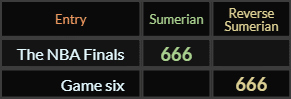 | Entry | Sumerian | Reverse Sumerian |
|---|---|---|
| The NBA Finals | 666 | |
| Game six | | 666 |